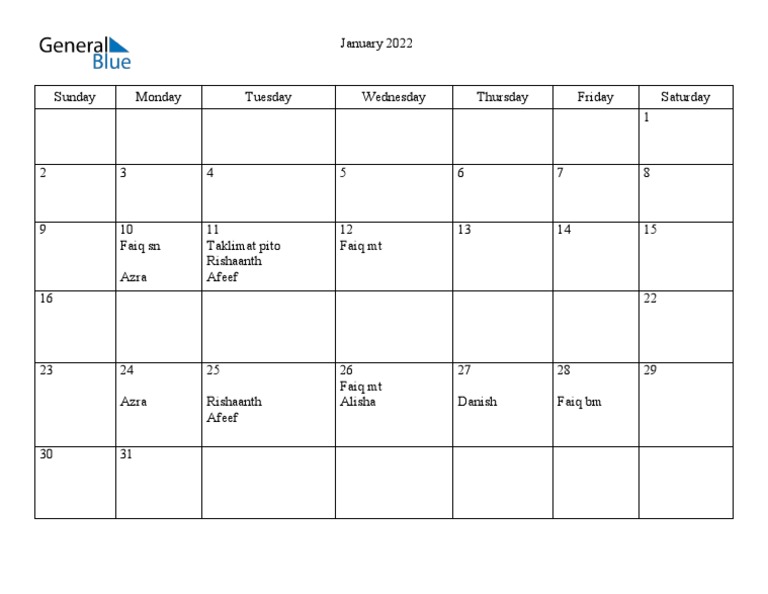 General Blue

January 2022

| Sunday | Monday | Tuesday | Wednesday | Thursday | Friday | Saturday |
|---|---|---|---|---|---|---|
| | | | | | | 1 |
| 2 | 3 | 4 | 5 | 6 | 7 | 8 |
| 9 | 10 Faiq sn Azra | 11 Taklimat pito Rishaanth Afeef | 12 Faiq mt | 13 | 14 | 15 |
| 16 | | | | | | 22 |
| 23 | 24 Azra | 25 Rishaanth Afeef | 26 Faiq mt Alisha | 27 Danish | 28 Faiq bm | 29 |
| 30 | 31 | | | | | |